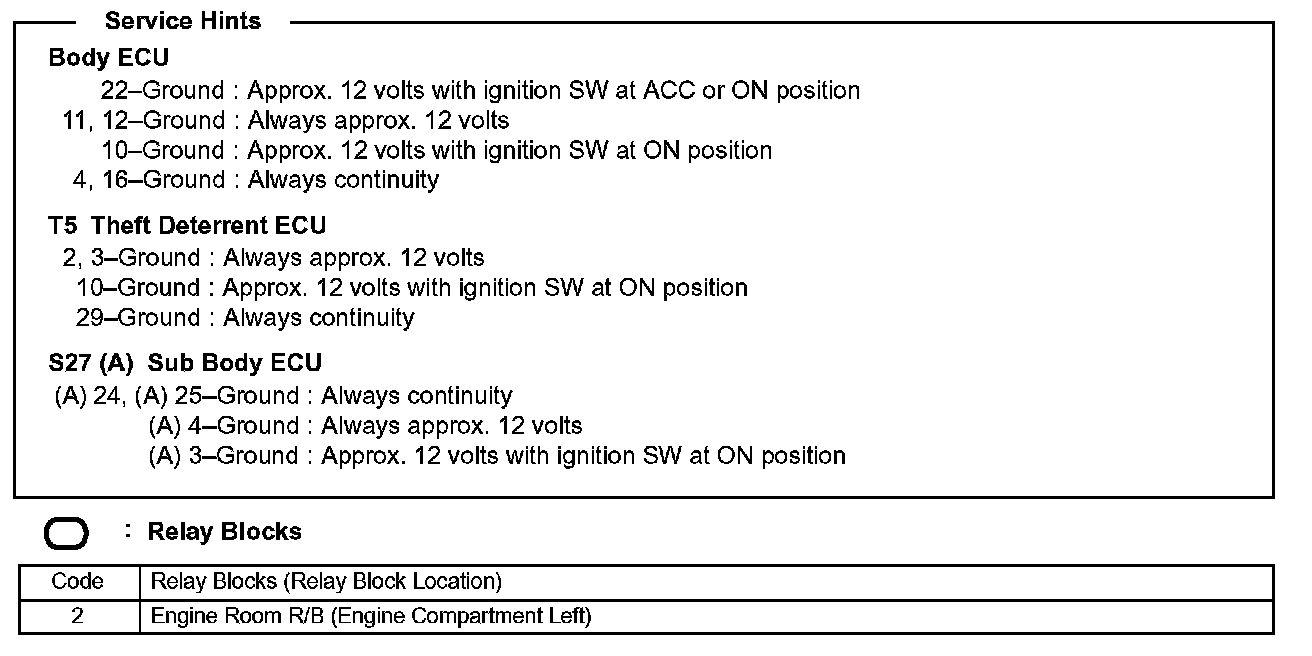 Service Hints

Body ECU

22–Ground : Approx. 12 volts with ignition SW at ACC or ON position
11, 12–Ground : Always approx. 12 volts
10–Ground : Approx. 12 volts with ignition SW at ON position
4, 16–Ground : Always continuity

T5 Theft Deterrent ECU

2, 3–Ground : Always approx. 12 volts
10–Ground : Approx. 12 volts with ignition SW at ON position
29–Ground : Always continuity

S27 (A) Sub Body ECU

(A) 24, (A) 25–Ground : Always continuity
(A) 4–Ground : Always approx. 12 volts
(A) 3–Ground : Approx. 12 volts with ignition SW at ON position

: Relay Blocks

| Code | Relay Blocks (Relay Block Location) |
|---|---|
| 2 | Engine Room R/B (Engine Compartment Left) |